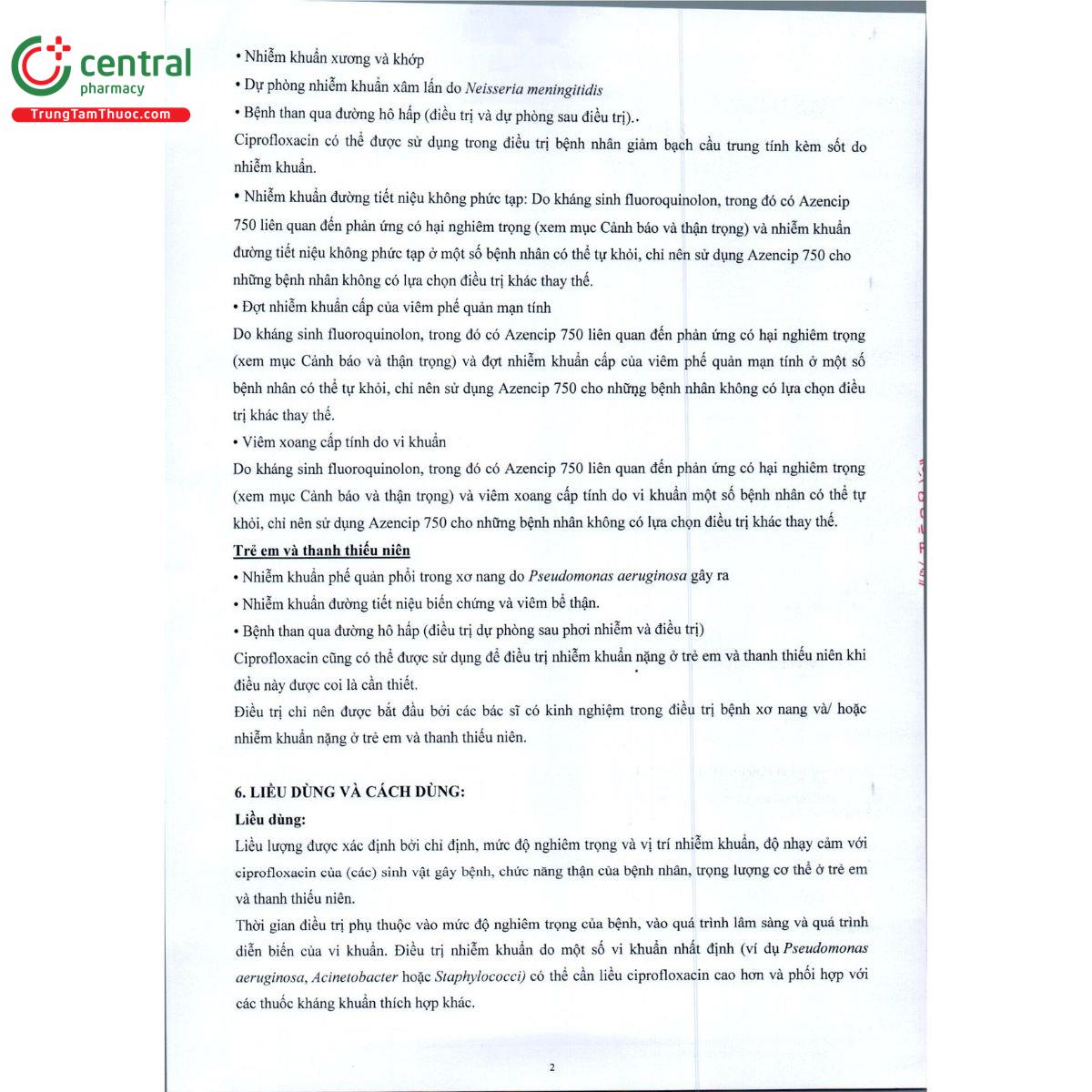 central
pharmacy
TrungTamThuoc.com

• Nhiễm khuẩn xương và khớp
• Dự phòng nhiễm khuẩn xâm lấn do Neisseria meningitidis
• Bệnh than qua đường hô hấp (điều trị và dự phòng sau điều trị)..
Ciprofloxacin có thể được sử dụng trong điều trị bệnh nhân giảm bạch cầu trung tính kèm sốt do nhiễm khuẩn.
• Nhiễm khuẩn đường tiết niệu không phức tạp: Do kháng sinh fluoroquinolon, trong đó có Azencip 750 liên quan đến phản ứng có hại nghiêm trọng (xem mục Cảnh báo và thận trọng) và nhiễm khuẩn đường tiết niệu không phức tạp ở một số bệnh nhân có thể tự khỏi, chỉ nên sử dụng Azencip 750 cho những bệnh nhân không có lựa chọn điều trị khác thay thế.
• Đợt nhiễm khuẩn cấp của viêm phế quản mạn tính
Do kháng sinh fluoroquinolon, trong đó có Azencip 750 liên quan đến phản ứng có hại nghiêm trọng (xem mục Cảnh báo và thận trọng) và đợt nhiễm khuẩn cấp của viêm phế quản mạn tính ở một số bệnh nhân có thể tự khỏi, chỉ nên sử dụng Azencip 750 cho những bệnh nhân không có lựa chọn điều trị khác thay thế.
• Viêm xoang cấp tính do vi khuẩn
Do kháng sinh fluoroquinolon, trong đó có Azencip 750 liên quan đến phản ứng có hại nghiêm trọng (xem mục Cảnh báo và thận trọng) và viêm xoang cấp tính do vi khuẩn một số bệnh nhân có thể tự khỏi, chỉ nên sử dụng Azencip 750 cho những bệnh nhân không có lựa chọn điều trị khác thay thế.
Trẻ em và thanh thiếu niên
• Nhiễm khuẩn phế quản phổi trong xơ nang do Pseudomonas aeruginosa gây ra
• Nhiễm khuẩn đường tiết niệu biến chứng và viêm bể thận.
• Bệnh than qua đường hô hấp (điều trị dự phòng sau phơi nhiễm và điều trị)
Ciprofloxacin cũng có thể được sử dụng để điều trị nhiễm khuẩn nặng ở trẻ em và thanh thiếu niên khi điều này được coi là cần thiết.
Điều trị chỉ nên được bắt đầu bởi các bác sĩ có kinh nghiệm trong điều trị bệnh xơ nang và/ hoặc nhiễm khuẩn nặng ở trẻ em và thanh thiếu niên.

6. LIỀU DÙNG VÀ CÁCH DÙNG:
Liều dùng:
Liều lượng được xác định bởi chỉ định, mức độ nghiêm trọng và vị trí nhiễm khuẩn, độ nhạy cảm với ciprofloxacin của (các) sinh vật gây bệnh, chức năng thận của bệnh nhân, trọng lượng cơ thể ở trẻ em và thanh thiếu niên.
Thời gian điều trị phụ thuộc vào mức độ nghiêm trọng của bệnh, vào quá trình lâm sàng và quá trình diễn biến của vi khuẩn. Điều trị nhiễm khuẩn do một số vi khuẩn nhất định (ví dụ Pseudomonas aeruginosa, Acinetobacter hoặc Staphylococci) có thể cần liều ciprofloxacin cao hơn và phối hợp với các thuốc kháng khuẩn thích hợp khác.

2